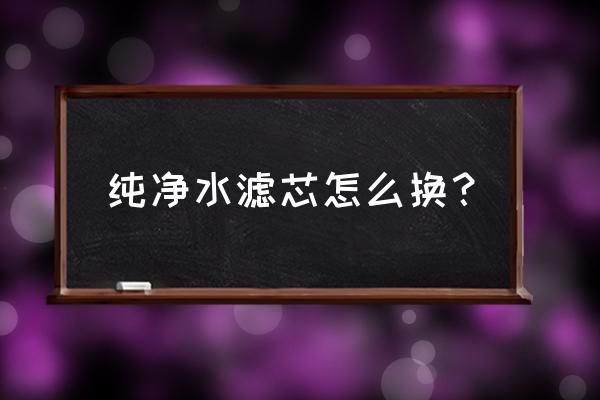 纯净水滤芯怎么换？